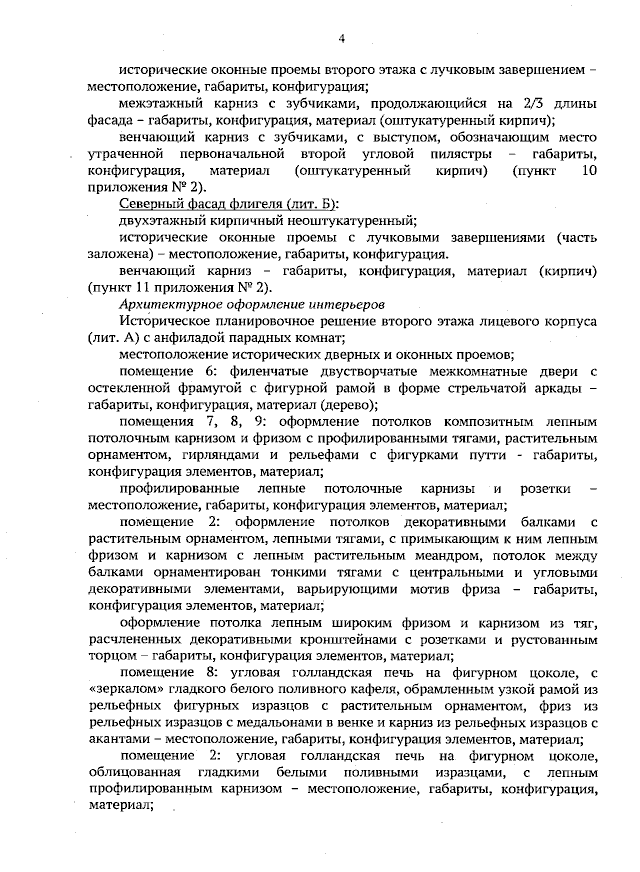 4

исторические оконные проемы второго этажа с лучковым завершением – местоположение, габариты, конфигурация;

межэтажный карниз с зубчиками, продолжающийся на 2/3 длины фасада – габариты, конфигурация, материал (оштукатуренный кирпич);

венчающий карниз с зубчиками, с выступом, обозначающим место утраченной первоначальной второй угловой пилястры – габариты, конфигурация, материал (оштукатуренный кирпич) (пункт 10 приложения № 2).

Северный фасад флигеля (лит. Б):

двухэтажный кирпичный неоштукатуренный;

исторические оконные проемы с лучковыми завершениями (часть заложена) – местоположение, габариты, конфигурация.

венчающий карниз – габариты, конфигурация, материал (кирпич) (пункт 11 приложения № 2).

Архитектурное оформление интерьеров

Историческое планировочное решение второго этажа лицевого корпуса (лит. А) с анфиладой парадных комнат;

местоположение исторических дверных и оконных проемов;

помещение 6: филенчатые двустворчатые межкомнатные двери с остекленной фрамугой с фигурной рамой в форме стрельчатой аркады – габариты, конфигурация, материал (дерево);

помещения 7, 8, 9: оформление потолков композитным лепным потолочным карнизом и фризом с профилированными тягами, растительным орнаментом, гирляндами и рельефами с фигурками путти - габариты, конфигурация элементов, материал;

профилированные лепные потолочные карнизы и розетки – местоположение, габариты, конфигурация элементов, материал;

помещение 2: оформление потолков декоративными балками с растительным орнаментом, лепными тягами, с примыкающим к ним лепным фризом и карнизом с лепным растительным меандром, потолок между балками орнаментирован тонкими тягами с центральными и угловыми декоративными элементами, варьирующими мотив фриза – габариты, конфигурация элементов, материал;

оформление потолка лепным широким фризом и карнизом из тяг, расчлененных декоративными кронштейнами с розетками и рустованным торцом – габариты, конфигурация элементов, материал;

помещение 8: угловая голландская печь на фигурном цоколе, с «зеркалом» гладкого белого поливного кафеля, обрамленным узкой рамой из рельефных фигурных изразцов с растительным орнаментом, фриз из рельефных изразцов с медальонами в венке и карниз из рельефных изразцов с акантами – местоположение, габариты, конфигурация элементов, материал;

помещение 2: угловая голландская печь на фигурном цоколе, облицованная гладкими белыми поливными изразцами, с лепным профилированным карнизом – местоположение, габариты, конфигурация, материал;